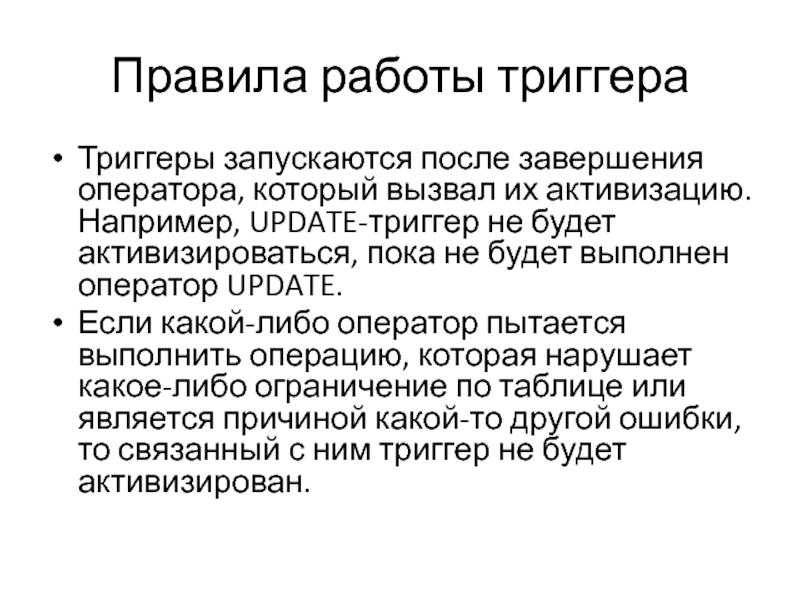 Правила работы триггера

• Триггеры запускаются после завершения оператора, который вызвал их активизацию. Например, UPDATE-триггер не будет активизироваться, пока не будет выполнен оператор UPDATE.
• Если какой-либо оператор пытается выполнить операцию, которая нарушает какое-либо ограничение по таблице или является причиной какой-то другой ошибки, то связанный с ним триггер не будет активизирован.